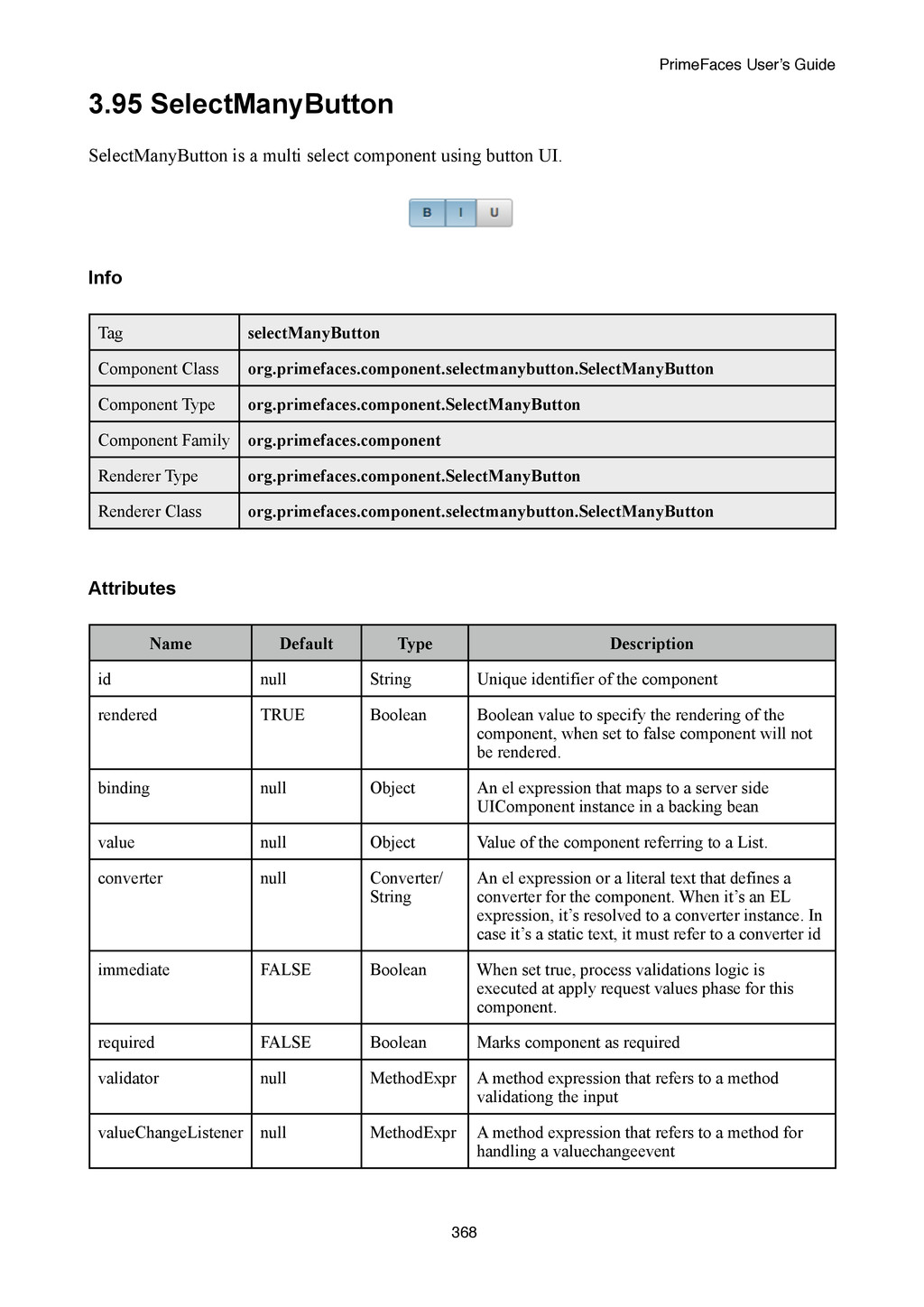 PrimeFaces User's Guide

3.95 SelectManyButton

SelectManyButton is a multi select component using button UI.

B I U

Info

| Tag | selectManyButton |
|---|---|
| Component Class | org.primefaces.component.selectmanybutton.SelectManyButton |
| Component Type | org.primefaces.component.SelectManyButton |
| Component Family | org.primefaces.component |
| Renderer Type | org.primefaces.component.SelectManyButton |
| Renderer Class | org.primefaces.component.selectmanybutton.SelectManyButton |

Attributes

| Name | Default | Type | Description |
|---|---|---|---|
| id | null | String | Unique identifier of the component |
| rendered | TRUE | Boolean | Boolean value to specify the rendering of the component, when set to false component will not be rendered. |
| binding | null | Object | An el expression that maps to a server side UIComponent instance in a backing bean |
| value | null | Object | Value of the component referring to a List. |
| converter | null | Converter/ String | An el expression or a literal text that defines a converter for the component. When it's an EL expression, it's resolved to a converter instance. In case it's a static text, it must refer to a converter id |
| immediate | FALSE | Boolean | When set true, process validations logic is executed at apply request values phase for this component. |
| required | FALSE | Boolean | Marks component as required |
| validator | null | MethodExpr | A method expression that refers to a method validationg the input |
| valueChangeListener | null | MethodExpr | A method expression that refers to a method for handling a valuechangeevent |

368